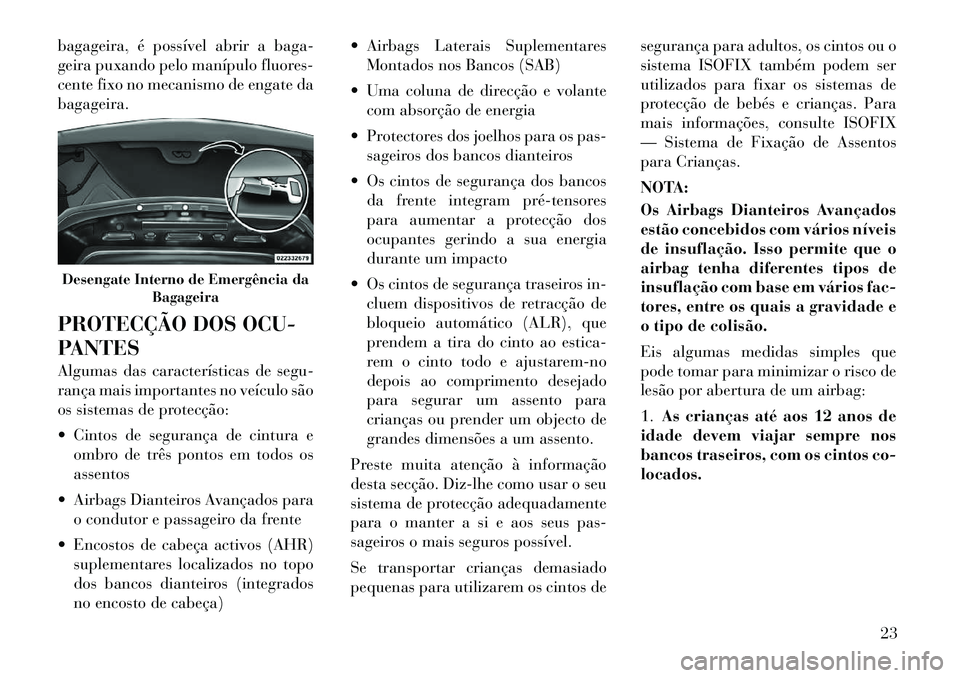 bagageira, é possível abrir a bagageira puxando pelo manípulo fluorescente fixo no mecanismo de engate da bagageira.

0ZZ332679

Desengate Interno de Emergência da Bagageira

PROTECÇÃO DOS OCUPANTES

Algumas das características de segurança mais importantes no veículo são os sistemas de protecção:

• Cintos de segurança de cintura e ombro de três pontos em todos os assentos

• Airbags Dianteiros Avançados para o condutor e passageiro da frente

• Encostos de cabeça activos (AHR) suplementares localizados no topo dos bancos dianteiros (integrados no encosto de cabeça)

• Airbags Laterais Suplementares Montados nos Bancos (SAB)

• Uma coluna de direcção e volante com absorção de energia

• Protectores dos joelhos para os passageiros dos bancos dianteiros

• Os cintos de segurança dos bancos da frente integram pré-tensores para aumentar a protecção dos ocupantes gerindo a sua energia durante um impacto

• Os cintos de segurança traseiros incluem dispositivos de retracção de bloqueio automático (ALR), que prendem a tira do cinto ao esticarem o cinto todo e ajustarem-no depois ao comprimento desejado para segurar um assento para crianças ou prender um objecto de grandes dimensões a um assento.

Preste muita atenção à informação desta secção. Diz-lhe como usar o seu sistema de protecção adequadamente para o manter a si e aos seus passageiros o mais seguros possível.

Se transportar crianças demasiado pequenas para utilizarem os cintos de segurança para adultos, os cintos ou o sistema ISOFIX também podem ser utilizados para fixar os sistemas de protecção de bebés e crianças. Para mais informações, consulte ISOFIX — Sistema de Fixação de Assentos para Crianças.

NOTA:

Os Airbags Dianteiros Avançados estão concebidos com vários níveis de insuflação. Isso permite que o airbag tenha diferentes tipos de insuflação com base em vários factores, entre os quais a gravidade e o tipo de colisão.

Eis algumas medidas simples que pode tomar para minimizar o risco de lesão por abertura de um airbag:

1. As crianças até aos 12 anos de idade devem viajar sempre nos bancos traseiros, com os cintos colocados.

23

carmanualsonline.info